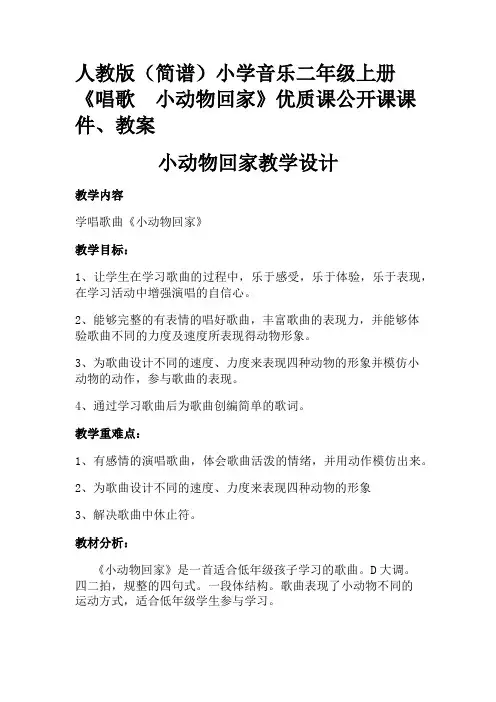 人教版（简谱）小学音乐二年级上册《唱歌　小动物回家》优质课公开课课件、教案

小动物回家教学设计

教学内容

学唱歌曲《小动物回家》

教学目标：

1、让学生在学习歌曲的过程中，乐于感受，乐于体验，乐于表现，在学习活动中增强演唱的自信心。

2、能够完整的有表情的唱好歌曲，丰富歌曲的表现力，并能够体验歌曲不同的力度及速度所表现得动物形象。

3、为歌曲设计不同的速度、力度来表现四种动物的形象并模仿小动物的动作，参与歌曲的表现。

4、通过学习歌曲后为歌曲创编简单的歌词。

教学重难点：

1、有感情的演唱歌曲，体会歌曲活泼的情绪，并用动作模仿出来。

2、为歌曲设计不同的速度、力度来表现四种动物的形象

3、解决歌曲中休止符。

教材分析：

《小动物回家》是一首适合低年级孩子学习的歌曲。D大调。四二拍，规整的四句式。一段体结构。歌曲表现了小动物不同的运动方式，适合低年级学生参与学习。